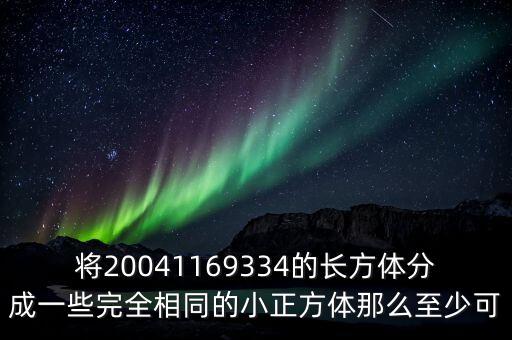 将20041169334的长方体分成一些完全相同的小正方体那么至少可